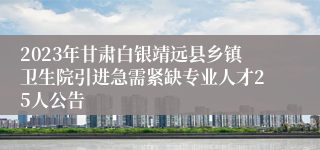 2023年甘肃白银靖远县乡镇卫生院引进急需紧缺专业人才25人公告